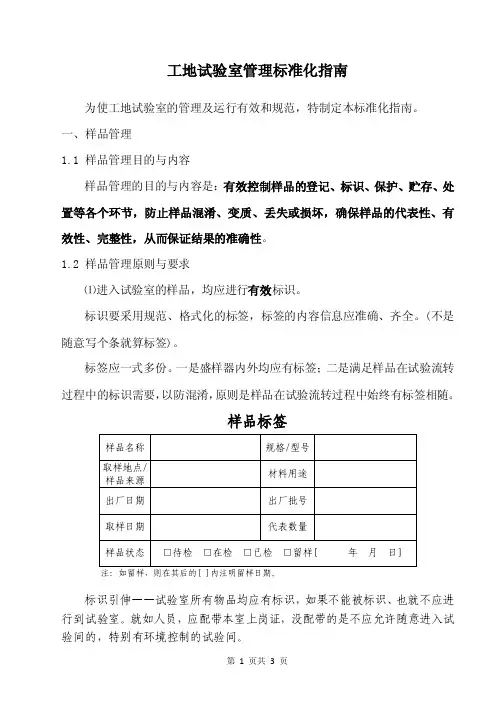 工地试验室管理标准化指南

为使工地试验室的管理及运行有效和规范，特制定本标准化指南。

一、样品管理

1.1 样品管理目的与内容

样品管理的目的与内容是：有效控制样品的登记、标识、保护、贮存、处置等各个环节，防止样品混淆、变质、丢失或损坏，确保样品的代表性、有效性、完整性，从而保证结果的准确性。

1.2 样品管理原则与要求

⑴进入试验室的样品，均应进行有效标识。

标识要采用规范、格式化的标签，标签的内容信息应准确、齐全。（不是随意写个条就算标签）。

标签应一式多份。一是盛样器内外均应有标签；二是满足样品在试验流转过程中的标识需要，以防混淆，原则是样品在试验流转过程中始终有标签相随。

样品标签

| 样品名称 | | 规格/型号 | |
|---|---|---|---|
| 取样地点/样品来源 | | 材料用途 | |
| 出厂日期 | | 出厂批号 | |
| 取样日期 | | 代表数量 | |
| 样品状态 | □待检 □在检 □已检 □留样[ 年 月 日] | | |

注：如留样，则在其后的[ ]内注明留样日期。

标识引伸——试验室所有物品均应有标识，如果不能被标识、也就不应进行到试验室。就如人员，应配带本室上岗证，没配带的是不应允许随意进入试验间的，特别有环境控制的试验间。

第 1 页共 3 页